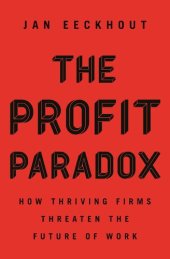 JAN EECKHOUT

THE PROFIT PARADOX

HOW THRIVING FIRMS THREATEN THE FUTURE OF WORK